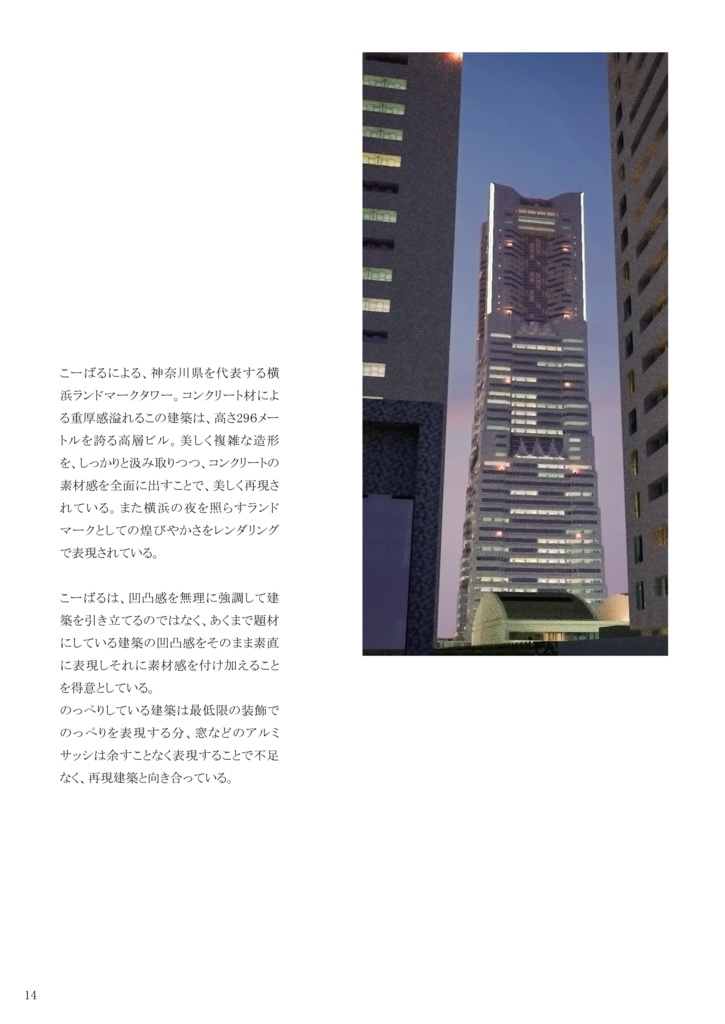 こーぱるによる、神奈川県を代表する横浜ランドマークタワー。コンクリート材による重厚感溢れるこの建築は、高さ296メートルを誇る高層ビル。美しく複雑な造形を、しっかりと汲み取りつつ、コンクリートの素材感を全面に出すことで、美しく再現されている。また横浜の夜を照らすランドマークとしての煌びやかさをレンダリングで表現されている。

こーぱるは、凹凸感を無理に強調して建築を引き立てるのではなく、あくまで題材にしている建築の凹凸感をそのまま素直に表現しそれに素材感を付け加えることを得意としている。
のっぺりしている建築は最低限の装飾でのっぺりを表現する分、窓などのアルミサッシは余すことなく表現することで不足なく、再現建築と向き合っている。

14